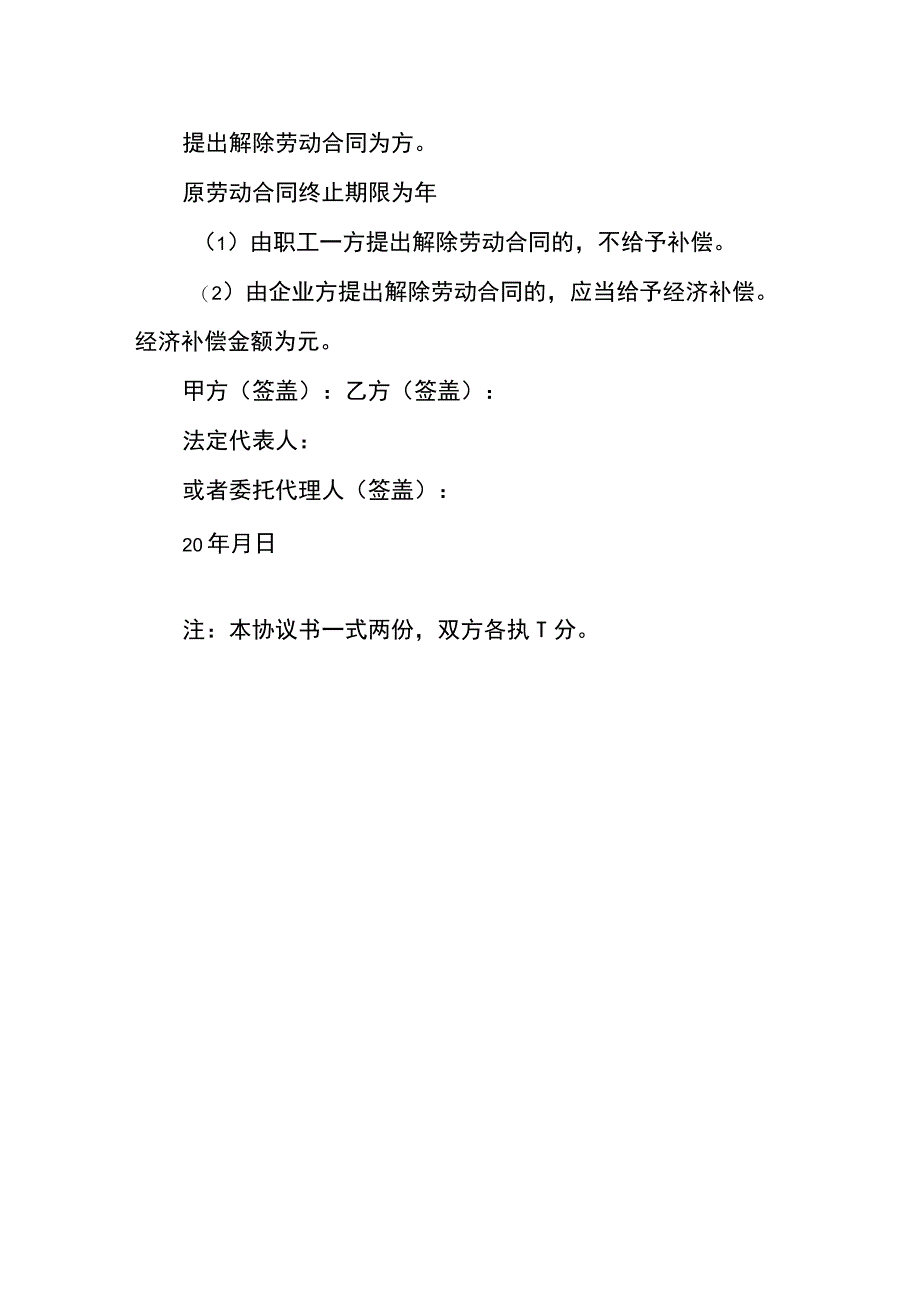 提出解除劳动合同为方。

原劳动合同终止期限为年

（1）由职工一方提出解除劳动合同的，不给予补偿。

（2）由企业方提出解除劳动合同的，应当给予经济补偿。经济补偿金额为元。

甲方（签盖）：乙方（签盖）：

法定代表人：

或者委托代理人（签盖）：

20年月日

注：本协议书一式两份，双方各执T分。